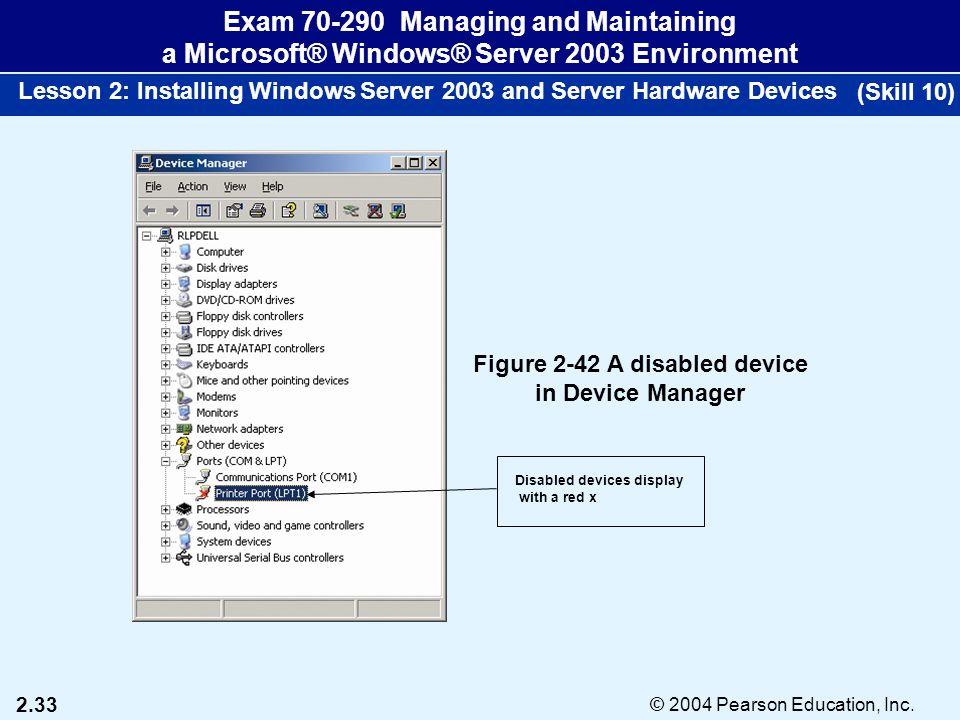 Exam 70-290 Managing and Maintaining a Microsoft® Windows® Server 2003 Environment

Lesson 2: Installing Windows Server 2003 and Server Hardware Devices (Skill 10)

Device Manager

File Action View Help

RLPDELL
Computer
Disk drives
Display adapters
DVD/CD-ROM drives
Floppy disk controllers
Floppy disk drives
IDE ATA/ATAPI controllers
Keyboards
Mice and other pointing devices
Modems
Monitors
Network adapters
Other devices
Ports (COM & LPT)
Communications Port (COM1)
Printer Port (LPT1)
Processors
Sound, video and game controllers
System devices
Universal Serial Bus controllers

Figure 2-42 A disabled device in Device Manager

Disabled devices display with a red x

2.33

© 2004 Pearson Education, Inc.